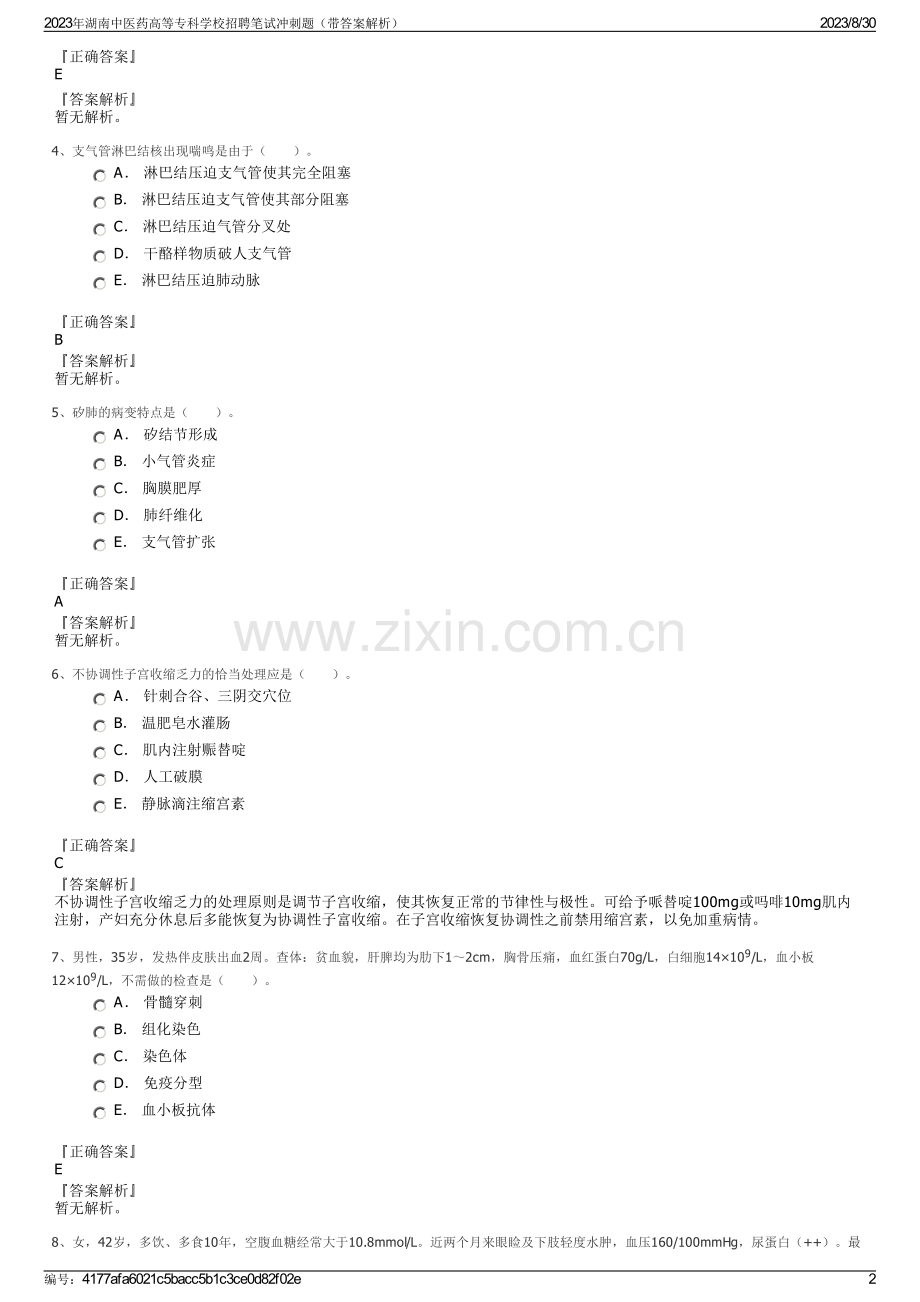 2023年湖南中医药高等专科学校招聘笔试冲刺题（带答案解析） 2023/8/30

『正确答案』
E

『答案解析』
暂无解析。

4、支气管淋巴结核出现喘鸣是由于（　　）。

A． 淋巴结压迫支气管使其完全阻塞
B． 淋巴结压迫支气管使其部分阻塞
C． 淋巴结压迫气管分叉处
D． 干酪样物质破人支气管
E． 淋巴结压迫肺动脉

『正确答案』
B

『答案解析』
暂无解析。

5、矽肺的病变特点是（　　）。

A． 矽结节形成
B． 小气管炎症
C． 胸膜肥厚
D． 肺纤维化
E． 支气管扩张

『正确答案』
A

『答案解析』
暂无解析。

www.zixin.com.cn

6、不协调性子宫收缩乏力的恰当处理应是（　　）。

A． 针刺合谷、三阴交穴位
B． 温肥皂水灌肠
C． 肌内注射哌替啶
D． 人工破膜
E． 静脉滴注缩宫素

『正确答案』
C

『答案解析』
不协调性子宫收缩乏力的处理原则是调节子宫收缩，使其恢复正常的节律性与极性。可给予哌替啶100mg或吗啡10mg肌内注射，产妇充分休息后多能恢复为协调性子富收缩。在子宫收缩恢复协调性之前禁用缩宫素，以免加重病情。

7、男性，35岁，发热伴皮肤出血2周。查体：贫血貌，肝脾均为肋下1～2cm，胸骨压痛，血红蛋白70g/L，白细胞$14\times10^9$/L，血小板$12\times10^9$/L，不需做的检查是（　　）。

A． 骨髓穿刺
B． 组化染色
C． 染色体
D． 免疫分型
E． 血小板抗体

『正确答案』
E

『答案解析』
暂无解析。

8、女，42岁，多饮、多食10年，空腹血糖经常大于10.8mmol/L。近两个月来眼睑及下肢轻度水肿，血压160/100mmHg，尿蛋白（++）。最

编号：4177afa6021c5bacc5b1c3ce0d82f02e 2